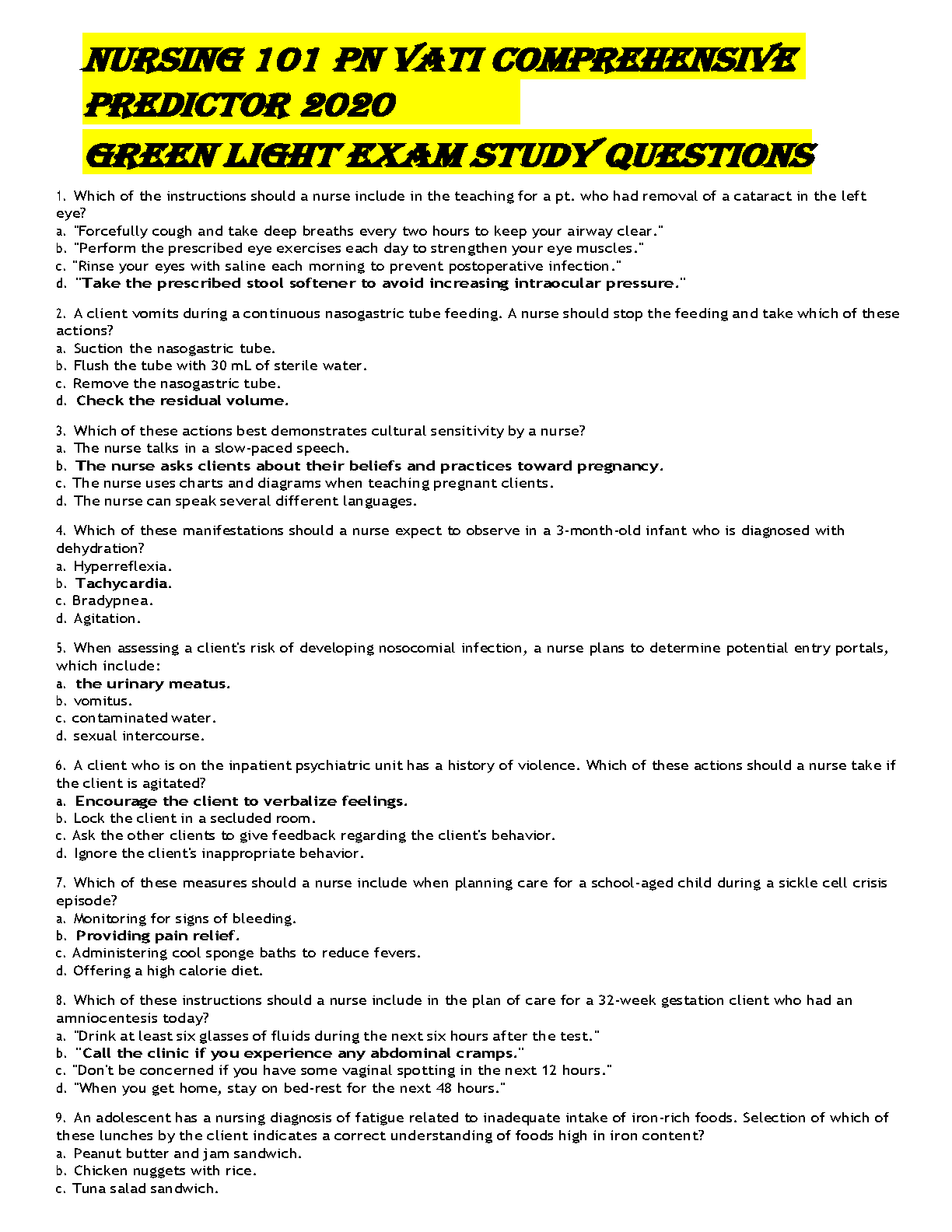 NURSING 101 PN VATI COMPREHENSIVE PREDICTOR 2020
GREEN LIGHT EXAM STUDY QUESTIONS

1. Which of the instructions should a nurse include in the teaching for a pt. who had removal of a cataract in the left eye?
a. "Forcefully cough and take deep breaths every two hours to keep your airway clear."
b. "Perform the prescribed eye exercises each day to strengthen your eye muscles."
c. "Rinse your eyes with saline each morning to prevent postoperative infection."
d. "Take the prescribed stool softener to avoid increasing intraocular pressure."

2. A client vomits during a continuous nasogastric tube feeding. A nurse should stop the feeding and take which of these actions?
a. Suction the nasogastric tube.
b. Flush the tube with 30 mL of sterile water.
c. Remove the nasogastric tube.
d. Check the residual volume.

3. Which of these actions best demonstrates cultural sensitivity by a nurse?
a. The nurse talks in a slow-paced speech.
b. The nurse asks clients about their beliefs and practices toward pregnancy.
c. The nurse uses charts and diagrams when teaching pregnant clients.
d. The nurse can speak several different languages.

4. Which of these manifestations should a nurse expect to observe in a 3-month-old infant who is diagnosed with dehydration?
a. Hyperreflexia.
b. Tachycardia.
c. Bradypnea.
d. Agitation.

5. When assessing a client's risk of developing nosocomial infection, a nurse plans to determine potential entry portals, which include:
a. the urinary meatus.
b. vomitus.
c. contaminated water.
d. sexual intercourse.

6. A client who is on the inpatient psychiatric unit has a history of violence. Which of these actions should a nurse take if the client is agitated?
a. Encourage the client to verbalize feelings.
b. Lock the client in a secluded room.
c. Ask the other clients to give feedback regarding the client's behavior.
d. Ignore the client's inappropriate behavior.

7. Which of these measures should a nurse include when planning care for a school-aged child during a sickle cell crisis episode?
a. Monitoring for signs of bleeding.
b. Providing pain relief.
c. Administering cool sponge baths to reduce fevers.
d. Offering a high calorie diet.

8. Which of these instructions should a nurse include in the plan of care for a 32-week gestation client who had an amniocentesis today?
a. "Drink at least six glasses of fluids during the next six hours after the test."
b. "Call the clinic if you experience any abdominal cramps."
c. "Don't be concerned if you have some vaginal spotting in the next 12 hours."
d. "When you get home, stay on bed-rest for the next 48 hours."

9. An adolescent has a nursing diagnosis of fatigue related to inadequate intake of iron-rich foods. Selection of which of these lunches by the client indicates a correct understanding of foods high in iron content?
a. Peanut butter and jam sandwich.
b. Chicken nuggets with rice.
c. Tuna salad sandwich.